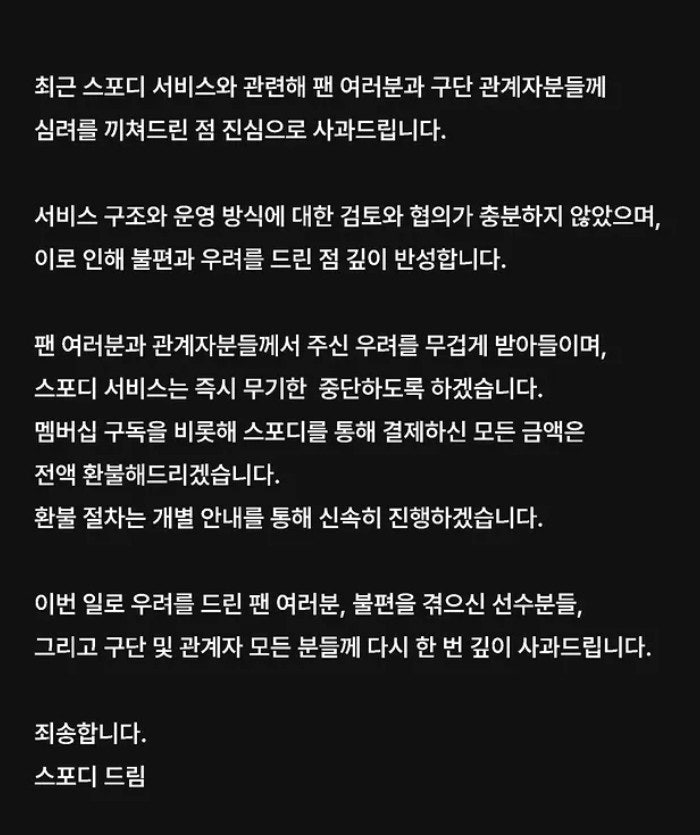 최근 스포디 서비스와 관련해 팬 여러분과 구단 관계자분들께 심려를 끼쳐드린 점 진심으로 사과드립니다.

서비스 구조와 운영 방식에 대한 검토와 협의가 충분하지 않았으며, 이로 인해 불편과 우려를 드린 점 깊이 반성합니다.

팬 여러분과 관계자분들께서 주신 우려를 무겁게 받아들이며, 스포디 서비스는 즉시 무기한 중단하도록 하겠습니다.
멤버십 구독을 비롯해 스포디를 통해 결제하신 모든 금액은 전액 환불해드리겠습니다.
환불 절차는 개별 안내를 통해 신속히 진행하겠습니다.

이번 일로 우려를 드린 팬 여러분, 불편을 겪으신 선수분들, 그리고 구단 및 관계자 모든 분들께 다시 한 번 깊이 사과드립니다.

죄송합니다.
스포디 드림